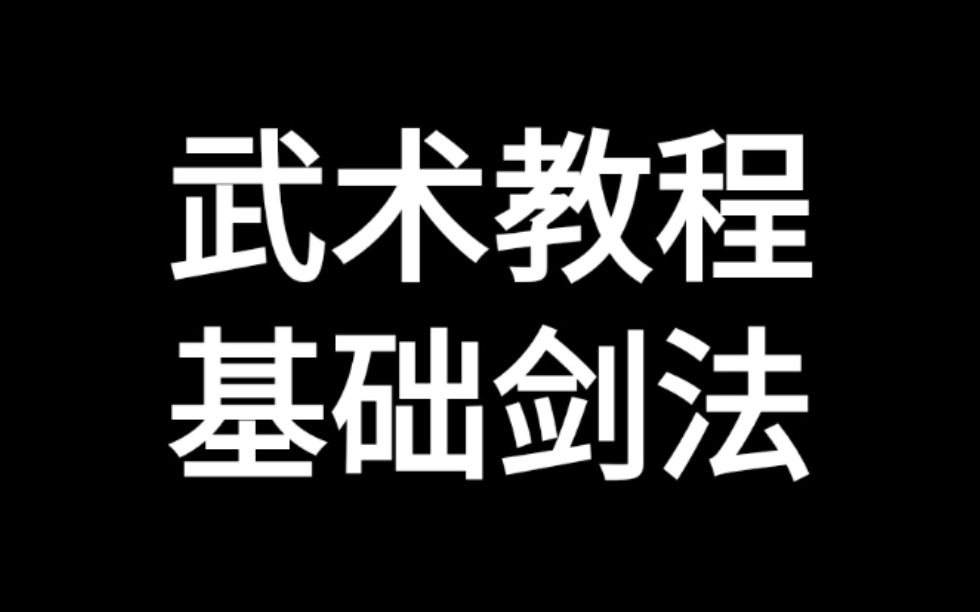 武术教程
基础剑法